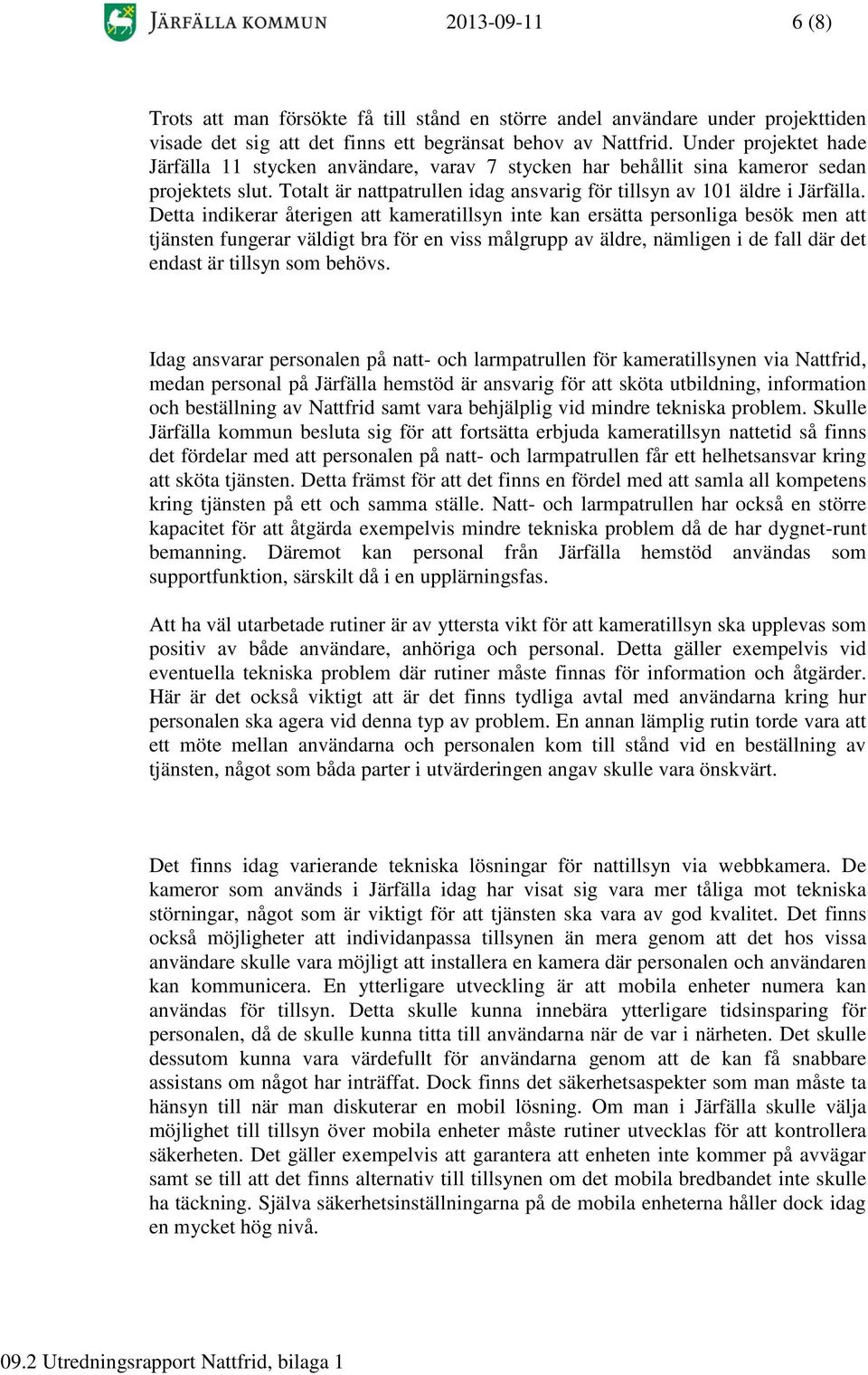 JÄRFÄLLA KOMMUN 2013-09-11 6 (8)

Trots att man försökte få till stånd en större andel användare under projekttiden visade det sig att det finns ett begränsat behov av Nattfrid. Under projektet hade Järfälla 11 stycken användare, varav 7 stycken har behållit sina kameror sedan projektets slut. Totalt är nattpatrullen idag ansvarig för tillsyn av 101 äldre i Järfälla. Detta indikerar återigen att kameratillsyn inte kan ersätta personliga besök men att tjänsten fungerar väldigt bra för en viss målgrupp av äldre, nämligen i de fall där det endast är tillsyn som behövs.

Idag ansvarar personalen på natt- och larmpatrullen för kameratillsynen via Nattfrid, medan personal på Järfälla hemstöd är ansvarig för att sköta utbildning, information och beställning av Nattfrid samt vara behjälplig vid mindre tekniska problem. Skulle Järfälla kommun besluta sig för att fortsätta erbjuda kameratillsyn nattetid så finns det fördelar med att personalen på natt- och larmpatrullen får ett helhetsansvar kring att sköta tjänsten. Detta främst för att det finns en fördel med att samla all kompetens kring tjänsten på ett och samma ställe. Natt- och larmpatrullen har också en större kapacitet för att åtgärda exempelvis mindre tekniska problem då de har dygnet-runt bemanning. Däremot kan personal från Järfälla hemstöd användas som supportfunktion, särskilt då i en upplärningsfas.

Att ha väl utarbetade rutiner är av yttersta vikt för att kameratillsyn ska upplevas som positiv av både användare, anhöriga och personal. Detta gäller exempelvis vid eventuella tekniska problem där rutiner måste finnas för information och åtgärder. Här är det också viktigt att är det finns tydliga avtal med användarna kring hur personalen ska agera vid denna typ av problem. En annan lämplig rutin torde vara att ett möte mellan användarna och personalen kom till stånd vid en beställning av tjänsten, något som båda parter i utvärderingen angav skulle vara önskvärt.

Det finns idag varierande tekniska lösningar för nattillsyn via webbkamera. De kameror som används i Järfälla idag har visat sig vara mer tåliga mot tekniska störningar, något som är viktigt för att tjänsten ska vara av god kvalitet. Det finns också möjligheter att individanpassa tillsynen än mera genom att det hos vissa användare skulle vara möjligt att installera en kamera där personalen och användaren kan kommunicera. En ytterligare utveckling är att mobila enheter numera kan användas för tillsyn. Detta skulle kunna innebära ytterligare tidsinsparing för personalen, då de skulle kunna titta till användarna när de var i närheten. Det skulle dessutom kunna vara värdefullt för användarna genom att de kan få snabbare assistans om något har inträffat. Dock finns det säkerhetsaspekter som man måste ta hänsyn till när man diskuterar en mobil lösning. Om man i Järfälla skulle välja möjlighet till tillsyn över mobila enheter måste rutiner utvecklas för att kontrollera säkerheten. Det gäller exempelvis att garantera att enheten inte kommer på avvägar samt se till att det finns alternativ till tillsynen om det mobila bredbandet inte skulle ha täckning. Själva säkerhetsinställningarna på de mobila enheterna håller dock idag en mycket hög nivå.

09.2 Utredningsrapport Nattfrid, bilaga 1